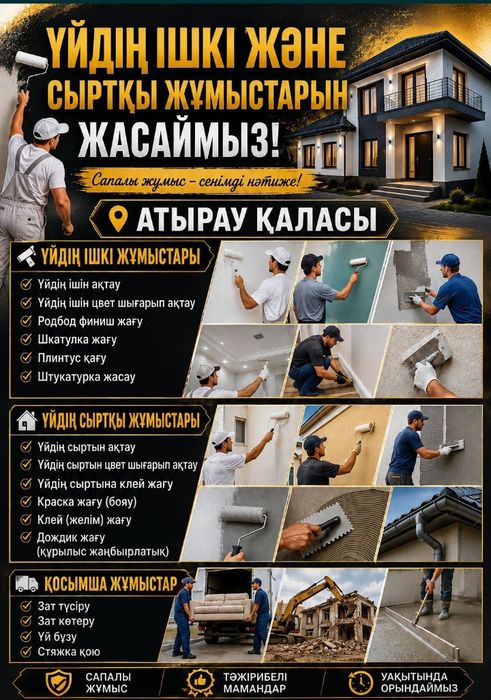 ҮЙДІҢ ІШКІ ЖӘНЕ СЫРТҚЫ ЖҰМЫСТАРЫН ЖАСАЙМЫЗ!

Сапалы жұмыс – сенімді нәтиже!

АТЫРАУ ҚАЛАСЫ

ҮЙДІҢ ІШКІ ЖҰМЫСТАРЫ

✓ Үйдің ішін ақтау
✓ Үйдің ішін цвет шығарып ақтау
✓ Родбод финиш жағу
✓ Шкатулка жағу
✓ Плинтус қағу
✓ Штукатурка жасау

ҮЙДІҢ СЫРТҚЫ ЖҰМЫСТАРЫ

✓ Үйдің сыртын ақтау
✓ Үйдің сыртын цвет шығарып ақтау
✓ Үйдің сыртына клей жағу
✓ Краска жағу (бояу)
✓ Клей (желім) жағу
✓ Дождик жағу (құрылыс жаңбырлатық)

ҚОСЫМША ЖҰМЫСТАР

✓ Зат түсіру
✓ Зат көтеру
✓ Үй бұзу
✓ Стяжка қою

САПАЛЫ ЖҰМЫС

ТӘЖІРИБЕЛІ МАМАНДАР

УАҚЫТЫНДА ОРЫНДАЙМЫЗ